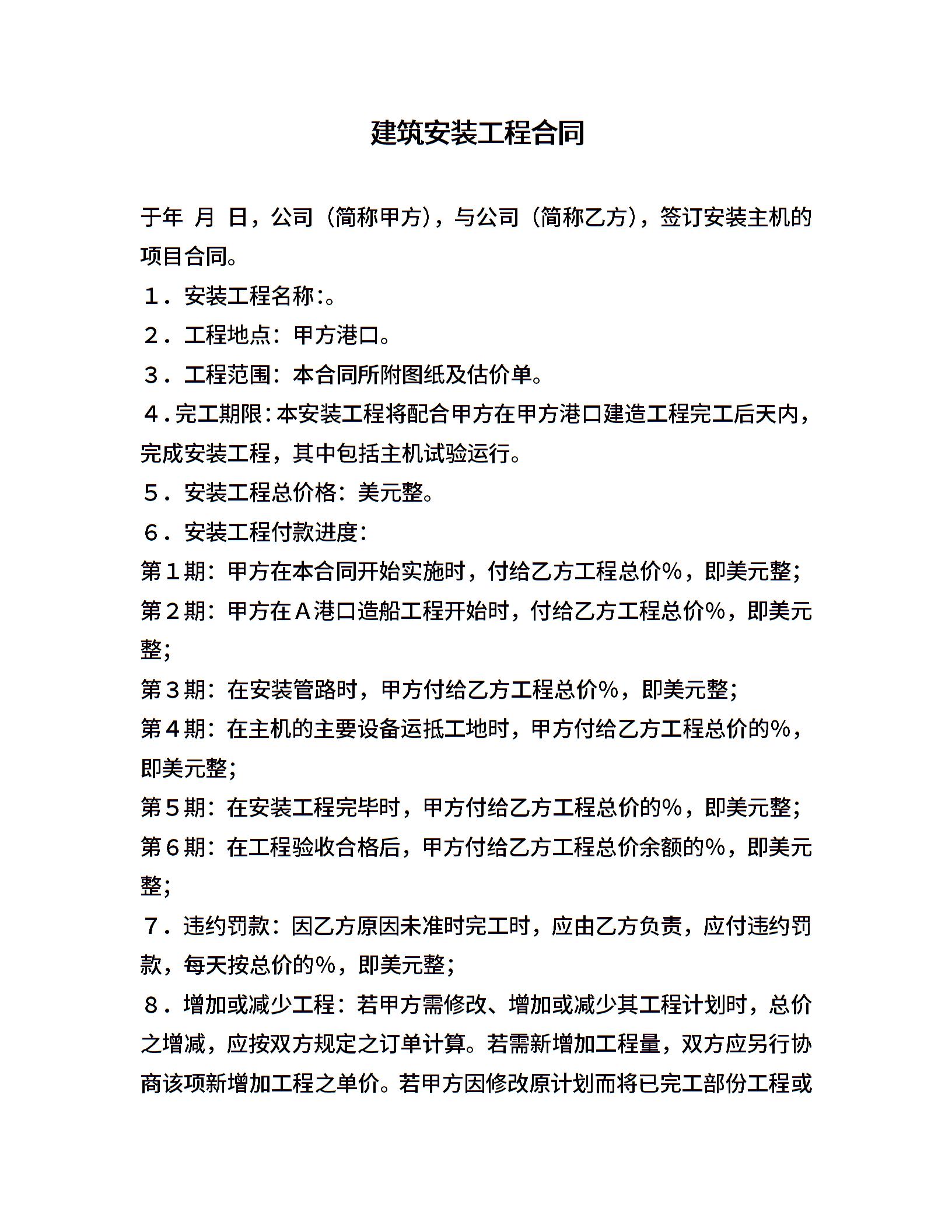 建筑安装工程合同

于年 月 日，公司（简称甲方），与公司（简称乙方），签订安装主机的项目合同。

１．安装工程名称:。

２．工程地点：甲方港口。

３．工程范围：本合同所附图纸及估价单。

４.完工期限:本安装工程将配合甲方在甲方港口建造工程完工后天内，完成安装工程，其中包括主机试验运行。

５．安装工程总价格：美元整。

６．安装工程付款进度:

第１期：甲方在本合同开始实施时，付给乙方工程总价%，即美元整;

第２期：甲方在Ａ港口造船工程开始时，付给乙方工程总价%，即美元整;

第３期：在安装管路时，甲方付给乙方工程总价%，即美元整;

第４期：在主机的主要设备运抵工地时，甲方付给乙方工程总价的%，即美元整;

第５期：在安装工程完毕时，甲方付给乙方工程总价的%，即美元整;

第６期：在工程验收合格后，甲方付给乙方工程总价余额的%，即美元整;

７．违约罚款：因乙方原因未准时完工时，应由乙方负责，应付违约罚款，每天按总价的%，即美元整;

８．增加或减少工程：若甲方需修改、增加或减少其工程计划时，总价之增减，应按双方规定之订单计算。若需新增加工程量，双方应另行协商该项新增加工程之单价。若甲方因修改原计划而将已完工部份工程或